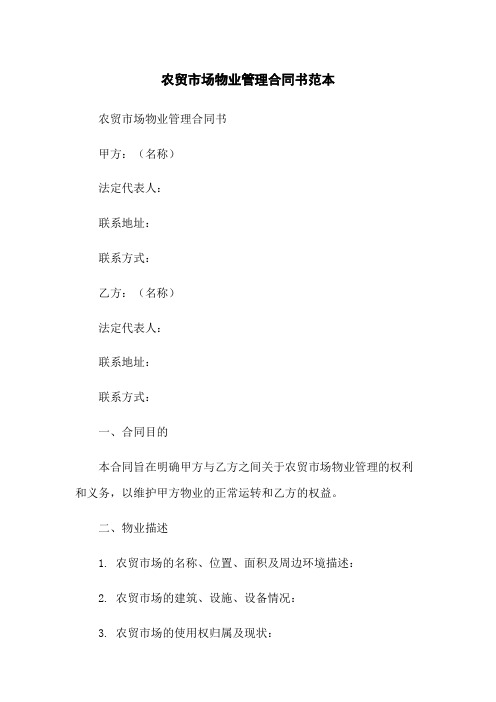 农贸市场物业管理合同书范本

农贸市场物业管理合同书

甲方：（名称）

法定代表人：

联系地址：

联系方式：

乙方：（名称）

法定代表人：

联系地址：

联系方式：

一、合同目的

本合同旨在明确甲方与乙方之间关于农贸市场物业管理的权利和义务，以维护甲方物业的正常运转和乙方的权益。

二、物业描述

1. 农贸市场的名称、位置、面积及周边环境描述：

2. 农贸市场的建筑、设施、设备情况：

3. 农贸市场的使用权归属及现状：